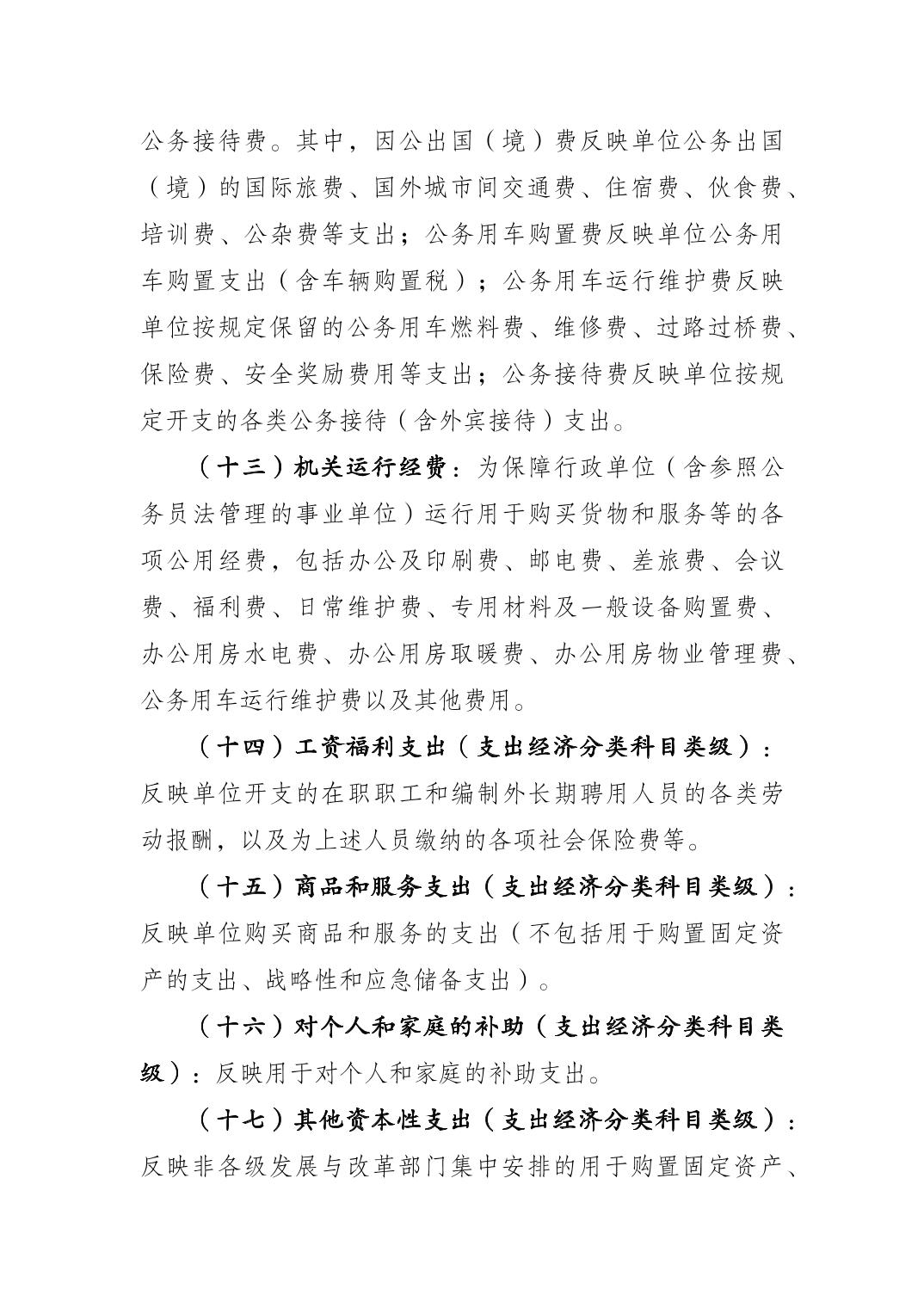 公务接待费。其中，因公出国（境）费反映单位公务出国（境）的国际旅费、国外城市间交通费、住宿费、伙食费、培训费、公杂费等支出；公务用车购置费反映单位公务用车购置支出（含车辆购置税）；公务用车运行维护费反映单位按规定保留的公务用车燃料费、维修费、过路过桥费、保险费、安全奖励费用等支出；公务接待费反映单位按规定开支的各类公务接待（含外宾接待）支出。

（十三）机关运行经费：为保障行政单位（含参照公务员法管理的事业单位）运行用于购买货物和服务等的各项公用经费，包括办公及印刷费、邮电费、差旅费、会议费、福利费、日常维护费、专用材料及一般设备购置费、办公用房水电费、办公用房取暖费、办公用房物业管理费、公务用车运行维护费以及其他费用。

（十四）工资福利支出（支出经济分类科目类级）：反映单位开支的在职职工和编制外长期聘用人员的各类劳动报酬，以及为上述人员缴纳的各项社会保险费等。

（十五）商品和服务支出（支出经济分类科目类级）：反映单位购买商品和服务的支出（不包括用于购置固定资产的支出、战略性和应急储备支出）。

（十六）对个人和家庭的补助（支出经济分类科目类级）：反映用于对个人和家庭的补助支出。

（十七）其他资本性支出（支出经济分类科目类级）：反映非各级发展与改革部门集中安排的用于购置固定资产、